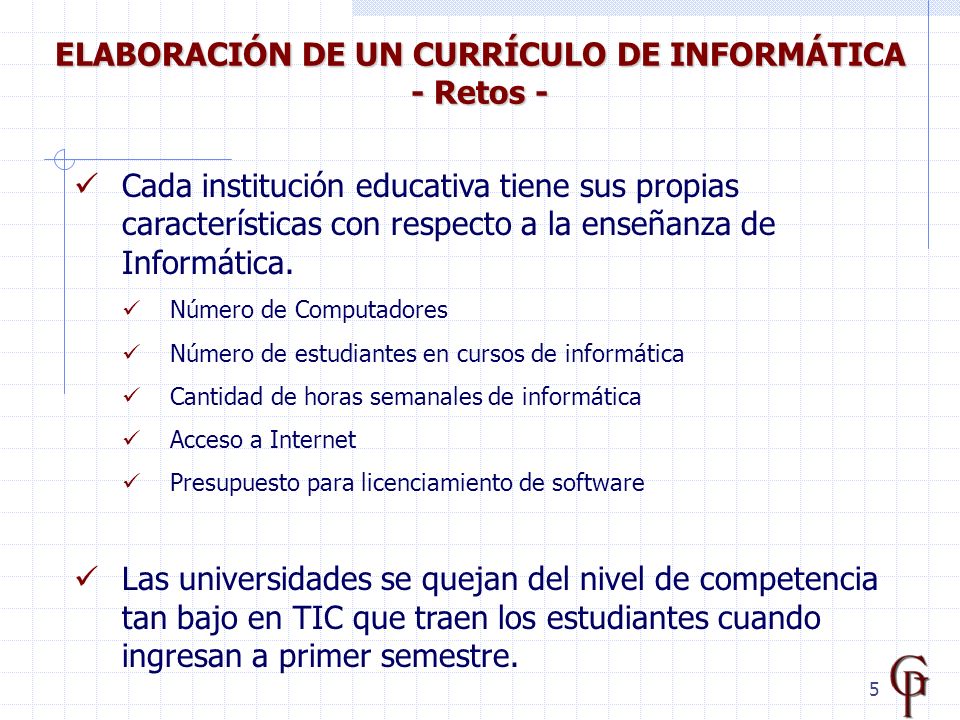 ELABORACIÓN DE UN CURRÍCULO DE INFORMÁTICA
- Retos -

✓ Cada institución educativa tiene sus propias características con respecto a la enseñanza de Informática.

✓ Número de Computadores
✓ Número de estudiantes en cursos de informática
✓ Cantidad de horas semanales de informática
✓ Acceso a Internet
✓ Presupuesto para licenciamiento de software

✓ Las universidades se quejan del nivel de competencia tan bajo en TIC que traen los estudiantes cuando ingresan a primer semestre.

5

GP